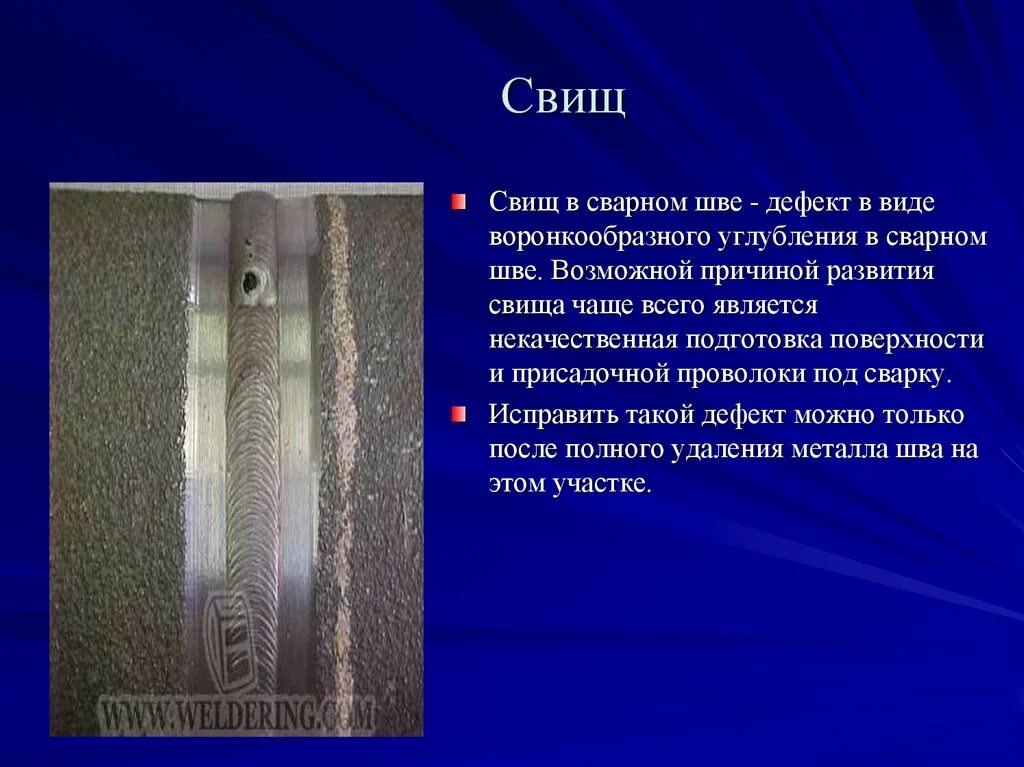 Свищ

• Свищ в сварном шве - дефект в виде воронкообразного углубления в сварном шве. Возможной причиной развития свища чаще всего является некачественная подготовка поверхности и присадочной проволоки под сварку.
• Исправить такой дефект можно только после полного удаления металла шва на этом участке.

WWW.WELDERING.COM